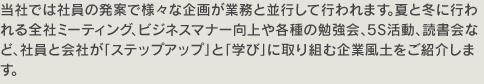 当社では社員の発案で様々な企画が業務と並行して行われます。夏と冬に行われる全社ミーティング、ビジネスマナー向上や各種の勉強会、5S活動、読書会など、社員と会社が「ステップアップ」と「学び」に取り組む企業風土をご紹介します。